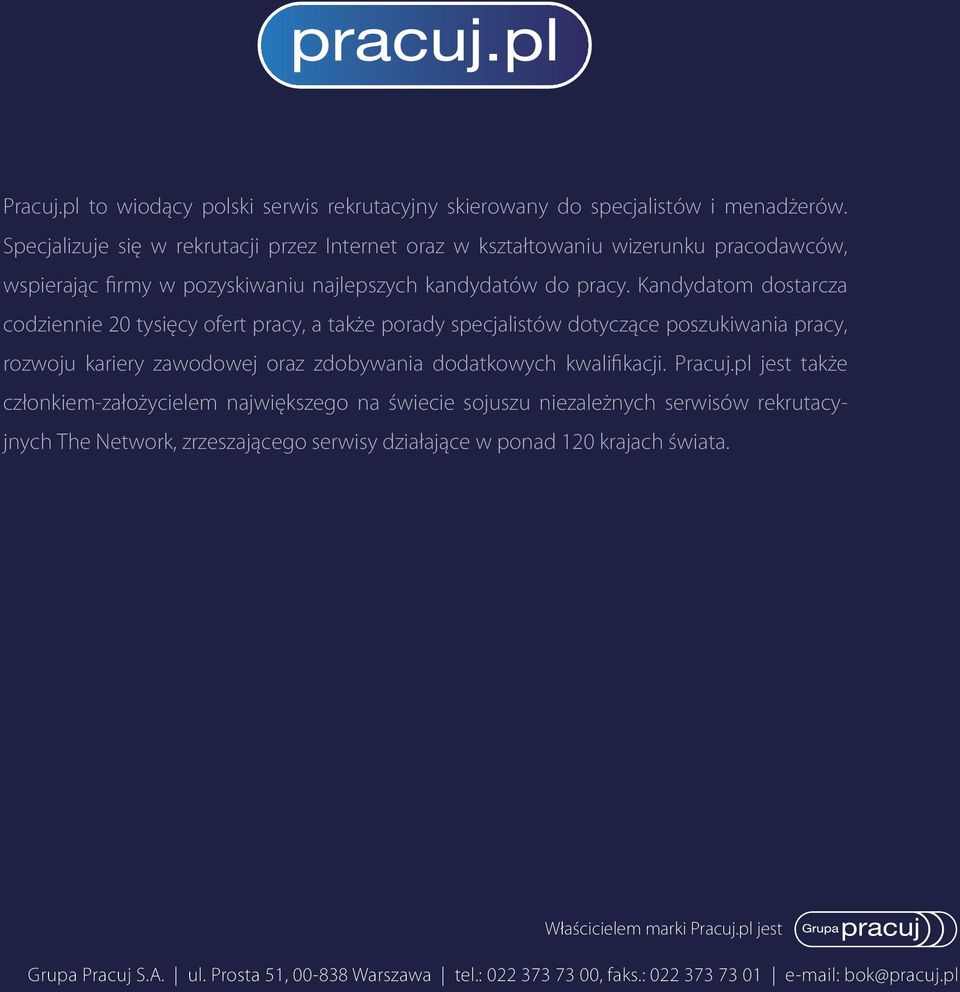 pracuj.pl

Pracuj.pl to wiodący polski serwis rekrutacyjny skierowany do specjalistów i menadżerów. Specjalizuje się w rekrutacji przez Internet oraz w kształtowaniu wizerunku pracodawców, wspierając firmy w pozyskiwaniu najlepszych kandydatów do pracy. Kandydatom dostarcza codziennie 20 tysięcy ofert pracy, a także porady specjalistów dotyczące poszukiwania pracy, rozwoju kariery zawodowej oraz zdobywania dodatkowych kwalifikacji. Pracuj.pl jest także członkiem-założycielem największego na świecie sojuszu niezależnych serwisów rekrutacyjnych The Network, zrzeszającego serwisy działające w ponad 120 krajach świata.

Właścicielem marki Pracuj.pl jest Grupa pracuj

Grupa Pracuj S.A. | ul. Prosta 51, 00-838 Warszawa | tel.: 022 373 73 00, faks.: 022 373 73 01 | e-mail: bok@pracuj.pl